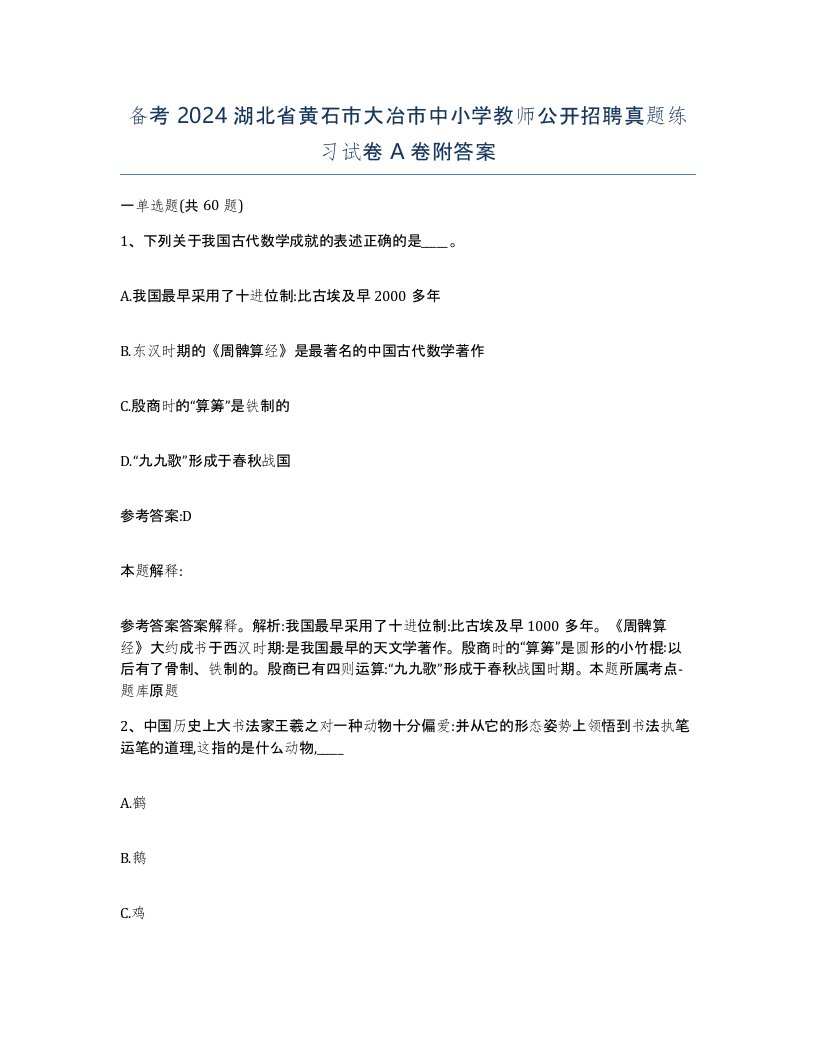 备考 2024 湖北省黄石市大冶市中小学教师公开招聘真题练习试卷 A 卷附答案

一单选题(共 60 题)

1、下列关于我国古代数学成就的表述正确的是____。

A.我国最早采用了十进位制:比古埃及早 2000 多年

B.东汉时期的《周髀算经》是最著名的中国古代数学著作

C.殷商时的“算筹”是铁制的

D.“九九歌”形成于春秋战国

参考答案:D

本题解释:

参考答案答案解释。解析:我国最早采用了十进位制:比古埃及早 1000 多年。《周髀算经》大约成书于西汉时期:是我国最早的天文学著作。殷商时的“算筹”是圆形的小竹棍:以后有了骨制、铁制的。殷商已有四则运算:“九九歌”形成于春秋战国时期。本题所属考点-题库原题

2、中国历史上大书法家王羲之对一种动物十分偏爱:并从它的形态姿势上领悟到书法执笔运笔的道理,这指的是什么动物,____

A.鹤

B.鹅

C.鸡